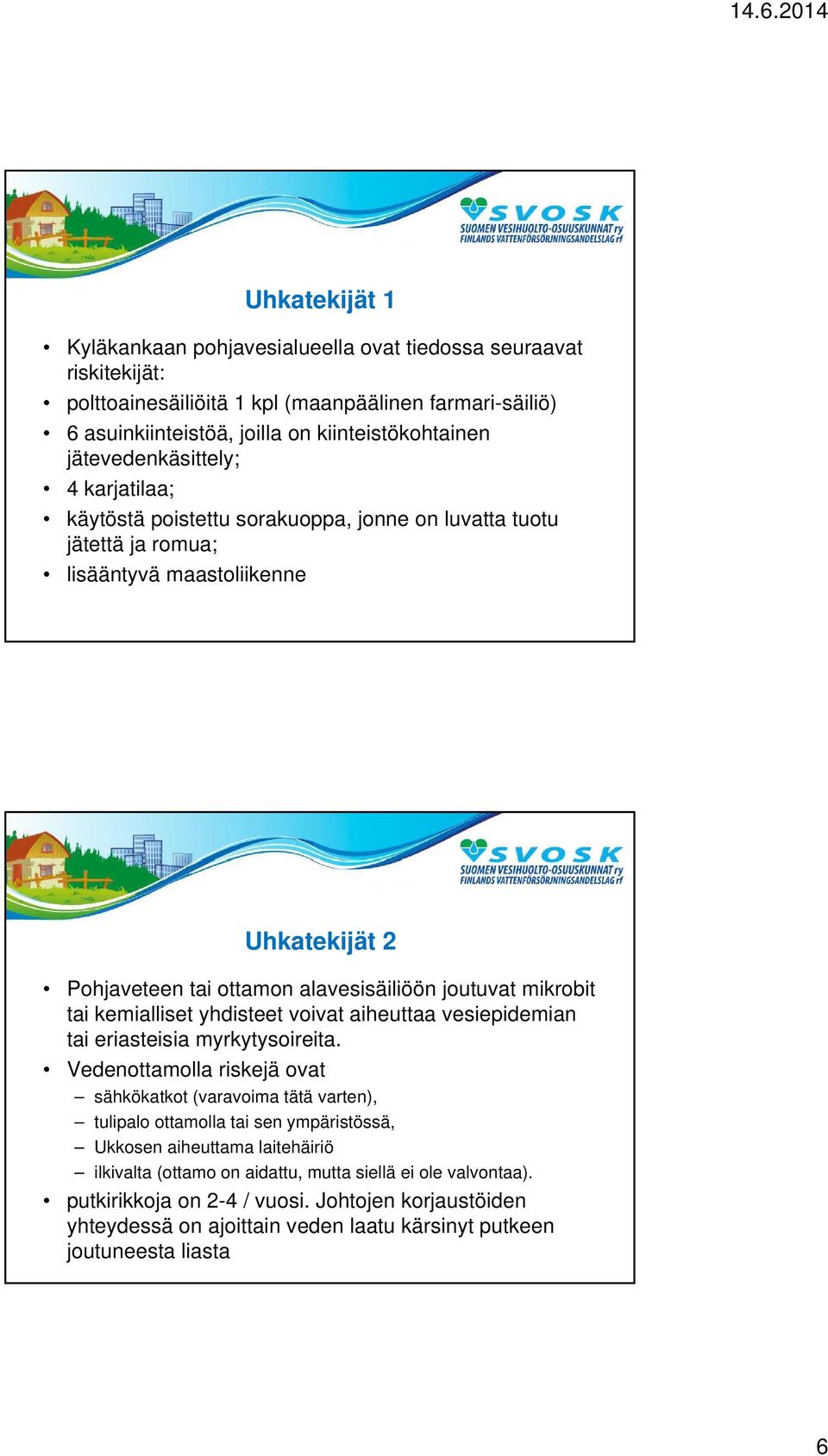 14.6.2014

SVOSK
SUOMEN VESIHUOLTO-OSUUSKUNNAT ry
FINLANDS VATTENFÖRSÖRJNINGSANDELSLAG rf

Uhkatekijät 1

• Kyläkankaan pohjavesialueella ovat tiedossa seuraavat riskitekijät:
• polttoainesäiliöitä 1 kpl (maanpäälinen farmari-säiliö)
• 6 asuinkiinteistöä, joilla on kiinteistökohtainen jätevedenkäsittely;
• 4 karjatilaa;
• käytöstä poistettu sorakuoppa, jonne on luvatta tuotu jätettä ja romua;
• lisääntyvä maastoliikenne

SVOSK
SUOMEN VESIHUOLTO-OSUUSKUNNAT ry
FINLANDS VATTENFÖRSÖRJNINGSANDELSLAG rf

Uhkatekijät 2

• Pohjaveteen tai ottamon alavesisäiliöön joutuvat mikrobit tai kemialliset yhdisteet voivat aiheuttaa vesiepidemian tai eriasteisia myrkytysoireita.
• Vedenottamolla riskejä ovat
– sähkökatkot (varavoima tätä varten),
– tulipalo ottamolla tai sen ympäristössä,
– Ukkosen aiheuttama laitehäiriö
– ilkivalta (ottamo on aidattu, mutta siellä ei ole valvontaa).
• putkirikkoja on 2-4 / vuosi. Johtojen korjaustöiden yhteydessä on ajoittain veden laatu kärsinyt putkeen joutuneesta liasta

6